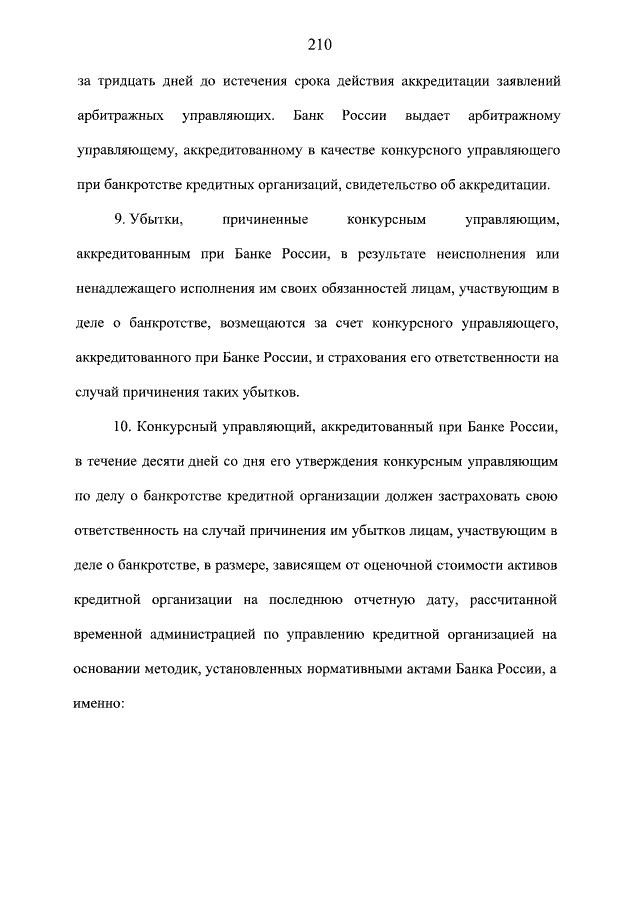 210

за тридцать дней до истечения срока действия аккредитации заявлений арбитражных управляющих. Банк России выдает арбитражному управляющему, аккредитованному в качестве конкурсного управляющего при банкротстве кредитных организаций, свидетельство об аккредитации.

9. Убытки, причиненные конкурсным управляющим, аккредитованным при Банке России, в результате неисполнения или ненадлежащего исполнения им своих обязанностей лицам, участвующим в деле о банкротстве, возмещаются за счет конкурсного управляющего, аккредитованного при Банке России, и страхования его ответственности на случай причинения таких убытков.

10. Конкурсный управляющий, аккредитованный при Банке России, в течение десяти дней со дня его утверждения конкурсным управляющим по делу о банкротстве кредитной организации должен застраховать свою ответственность на случай причинения им убытков лицам, участвующим в деле о банкротстве, в размере, зависящем от оценочной стоимости активов кредитной организации на последнюю отчетную дату, рассчитанной временной администрацией по управлению кредитной организацией на основании методик, установленных нормативными актами Банка России, а именно: